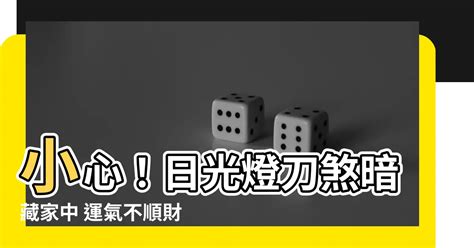 小心！日光燈刀煞暗藏家中 運氣不順財